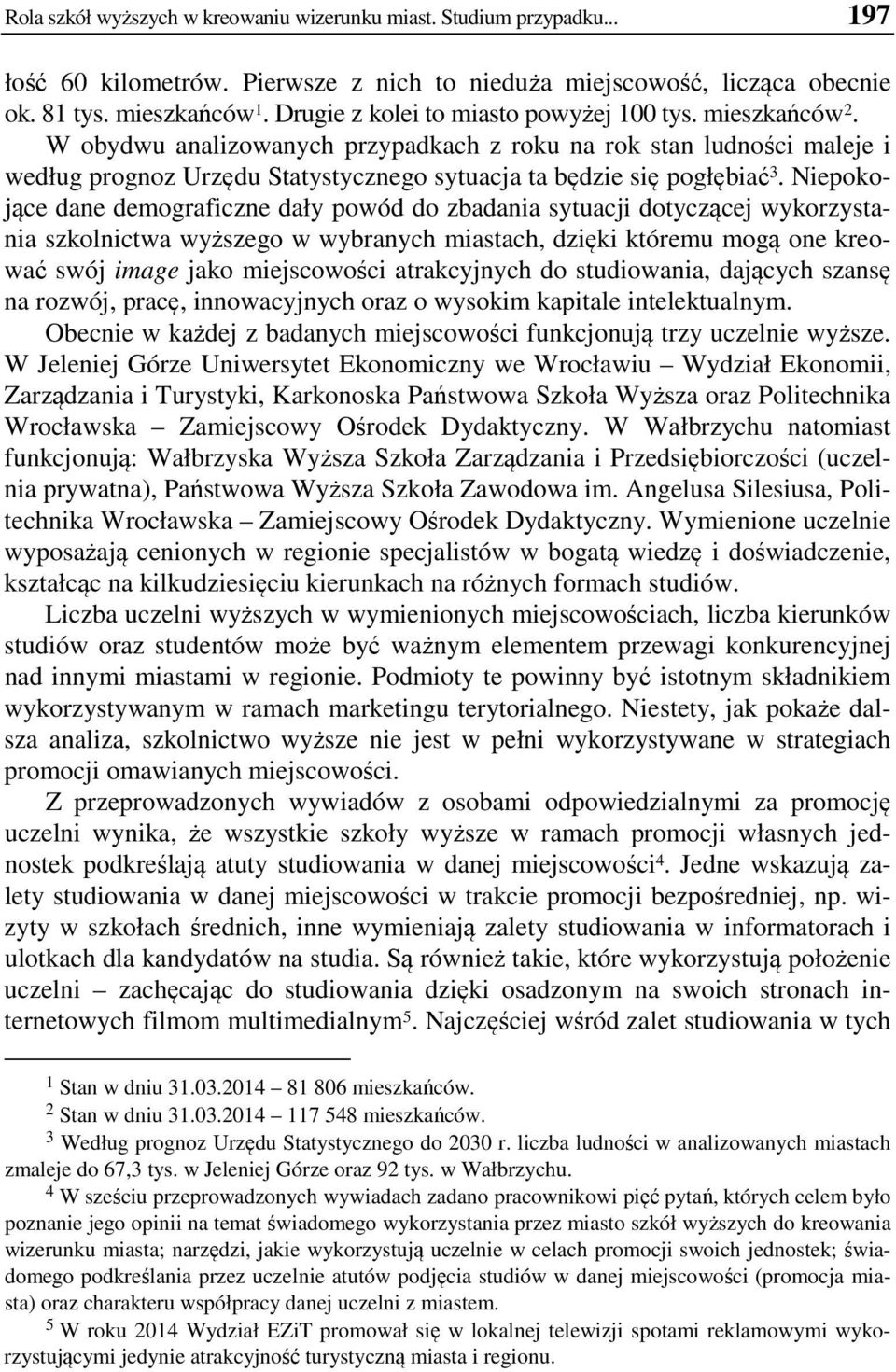 Rola szkół wyższych w kreowaniu wizerunku miast. Studium przypadku... 197

łość 60 kilometrów. Pierwsze z nich to nieduża miejscowość, licząca obecnie ok. 81 tys. mieszkańców$^1$. Drugie z kolei to miasto powyżej 100 tys. mieszkańców$^2$. W obydwu analizowanych przypadkach z roku na rok stan ludności maleje i według prognoz Urzędu Statystycznego sytuacja ta będzie się pogłębiać$^3$. Niepokojące dane demograficzne dały powód do zbadania sytuacji dotyczącej wykorzystania szkolnictwa wyższego w wybranych miastach, dzięki któremu mogą one kreować swój image jako miejscowości atrakcyjnych do studiowania, dających szansę na rozwój, pracę, innowacyjnych oraz o wysokim kapitale intelektualnym.

Obecnie w każdej z badanych miejscowości funkcjonują trzy uczelnie wyższe. W Jeleniej Górze Uniwersytet Ekonomiczny we Wrocławiu – Wydział Ekonomii, Zarządzania i Turystyki, Karkonoska Państwowa Szkoła Wyższa oraz Politechnika Wrocławska – Zamiejscowy Ośrodek Dydaktyczny. W Wałbrzychu natomiast funkcjonują: Wałbrzyska Wyższa Szkoła Zarządzania i Przedsiębiorczości (uczelnia prywatna), Państwowa Wyższa Szkoła Zawodowa im. Angelusa Silesiusa, Politechnika Wrocławska – Zamiejscowy Ośrodek Dydaktyczny. Wymienione uczelnie wyposażają cenionych w regionie specjalistów w bogatą wiedzę i doświadczenie, kształcąc na kilkudziesięciu kierunkach na różnych formach studiów.

Liczba uczelni wyższych w wymienionych miejscowościach, liczba kierunków studiów oraz studentów może być ważnym elementem przewagi konkurencyjnej nad innymi miastami w regionie. Podmioty te powinny być istotnym składnikiem wykorzystywanym w ramach marketingu terytorialnego. Niestety, jak pokaże dalsza analiza, szkolnictwo wyższe nie jest w pełni wykorzystywane w strategiach promocji omawianych miejscowości.

Z przeprowadzonych wywiadów z osobami odpowiedzialnymi za promocję uczelni wynika, że wszystkie szkoły wyższe w ramach promocji własnych jednostek podkreślają atuty studiowania w danej miejscowości$^4$. Jedne wskazują zalety studiowania w danej miejscowości w trakcie promocji bezpośredniej, np. wizyty w szkołach średnich, inne wymieniają zalety studiowania w informatorach i ulotkach dla kandydatów na studia. Są również takie, które wykorzystują położenie uczelni – zachęcając do studiowania dzięki osadzonym na swoich stronach internetowych filmom multimedialnym$^5$. Najczęściej wśród zalet studiowania w tych

$^1$ Stan w dniu 31.03.2014 – 81 806 mieszkańców.
$^2$ Stan w dniu 31.03.2014 – 117 548 mieszkańców.
$^3$ Według prognoz Urzędu Statystycznego do 2030 r. liczba ludności w analizowanych miastach zmaleje do 67,3 tys. w Jeleniej Górze oraz 92 tys. w Wałbrzychu.
$^4$ W sześciu przeprowadzonych wywiadach zadano pracownikowi pięć pytań, których celem było poznanie jego opinii na temat świadomego wykorzystania przez miasto szkół wyższych do kreowania wizerunku miasta; narzędzi, jakie wykorzystują uczelnie w celach promocji swoich jednostek; świadomego podkreślania przez uczelnie atutów podjęcia studiów w danej miejscowości (promocja miasta) oraz charakteru współpracy danej uczelni z miastem.
$^5$ W roku 2014 Wydział EZiT promował się w lokalnej telewizji spotami reklamowymi wykorzystującymi jedynie atrakcyjność turystyczną miasta i regionu.